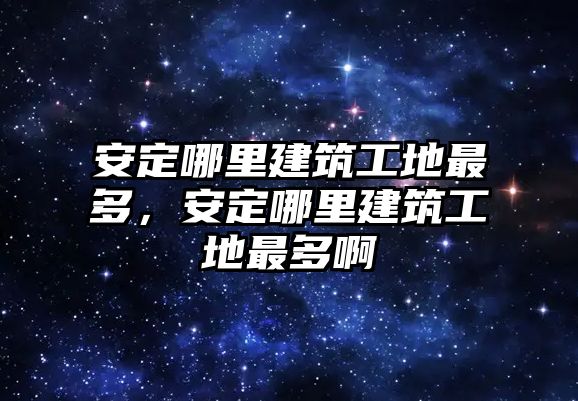 安定哪里建筑工地最多，安定哪里建筑工地最多啊